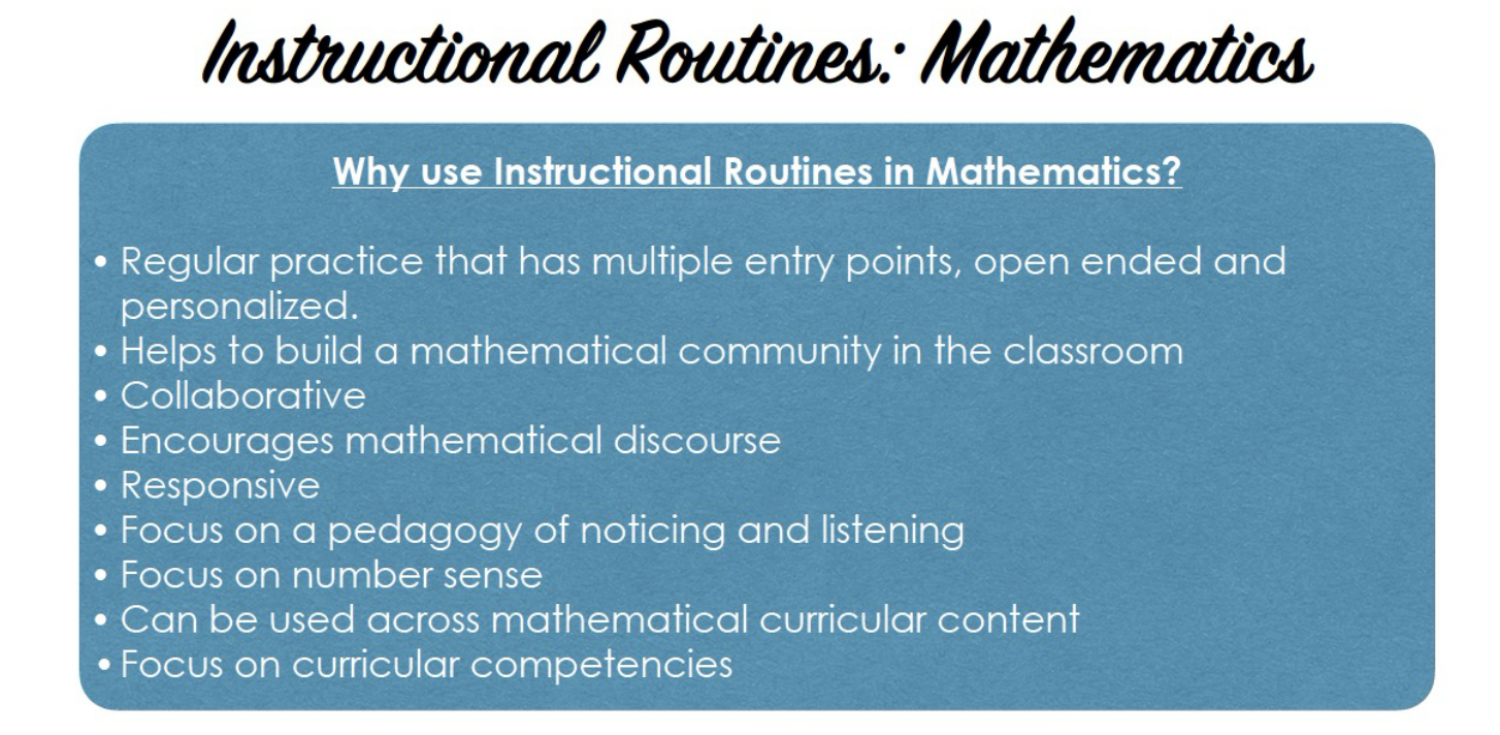 Instructional Routines: Mathematics

Why use Instructional Routines in Mathematics?

• Regular practice that has multiple entry points, open ended and personalized.
• Helps to build a mathematical community in the classroom
• Collaborative
• Encourages mathematical discourse
• Responsive
• Focus on a pedagogy of noticing and listening
• Focus on number sense
• Can be used across mathematical curricular content
• Focus on curricular competencies